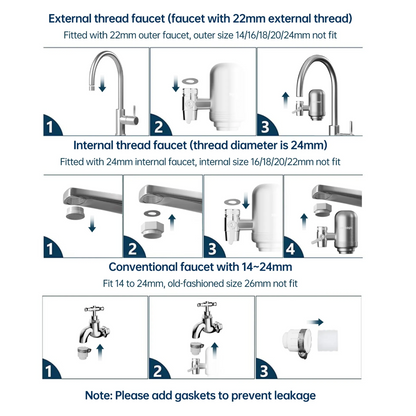 External thread faucet (faucet with 22mm external thread)
Fitted with 22mm outer faucet, outer size 14/16/18/20/24mm not fit

1

2

3

Internal thread faucet (thread diameter is 24mm)
Fitted with 24mm internal faucet, internal size 16/18/20/22mm not fit

1

2

3

4

Conventional faucet with 14~24mm
Fit 14 to 24mm, old-fashioned size 26mm not fit

1

2

3

Note: Please add gaskets to prevent leakage